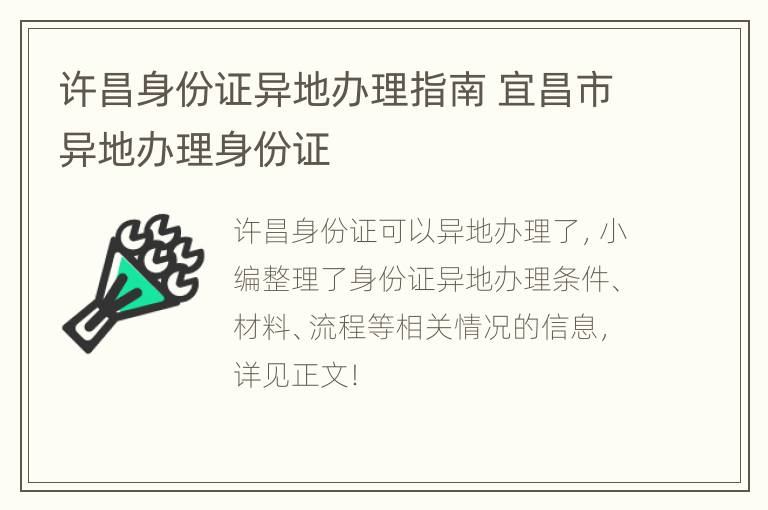 许昌身份证异地办理指南 宜昌市异地办理身份证

许昌身份证可以异地办理了，小编整理了身份证异地办理条件、材料、流程等相关情况的信息，详见正文！